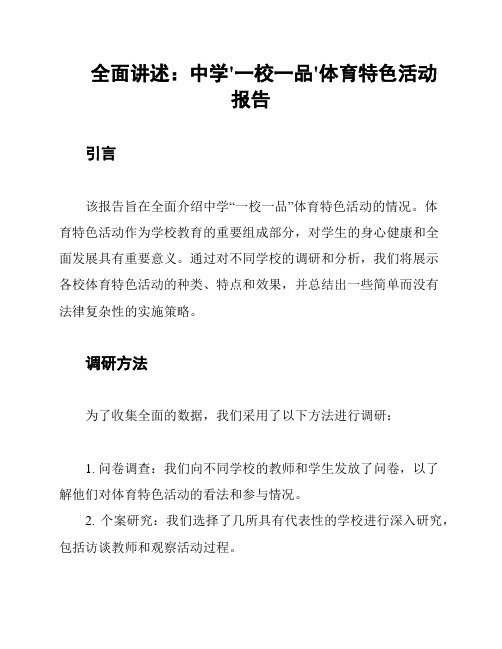 全面讲述：中学'一校一品'体育特色活动报告

引言

该报告旨在全面介绍中学“一校一品”体育特色活动的情况。体育特色活动作为学校教育的重要组成部分，对学生的身心健康和全面发展具有重要意义。通过对不同学校的调研和分析，我们将展示各校体育特色活动的种类、特点和效果，并总结出一些简单而没有法律复杂性的实施策略。

调研方法

为了收集全面的数据，我们采用了以下方法进行调研：

1. 问卷调查：我们向不同学校的教师和学生发放了问卷，以了解他们对体育特色活动的看法和参与情况。

2. 个案研究：我们选择了几所具有代表性的学校进行深入研究，包括访谈教师和观察活动过程。